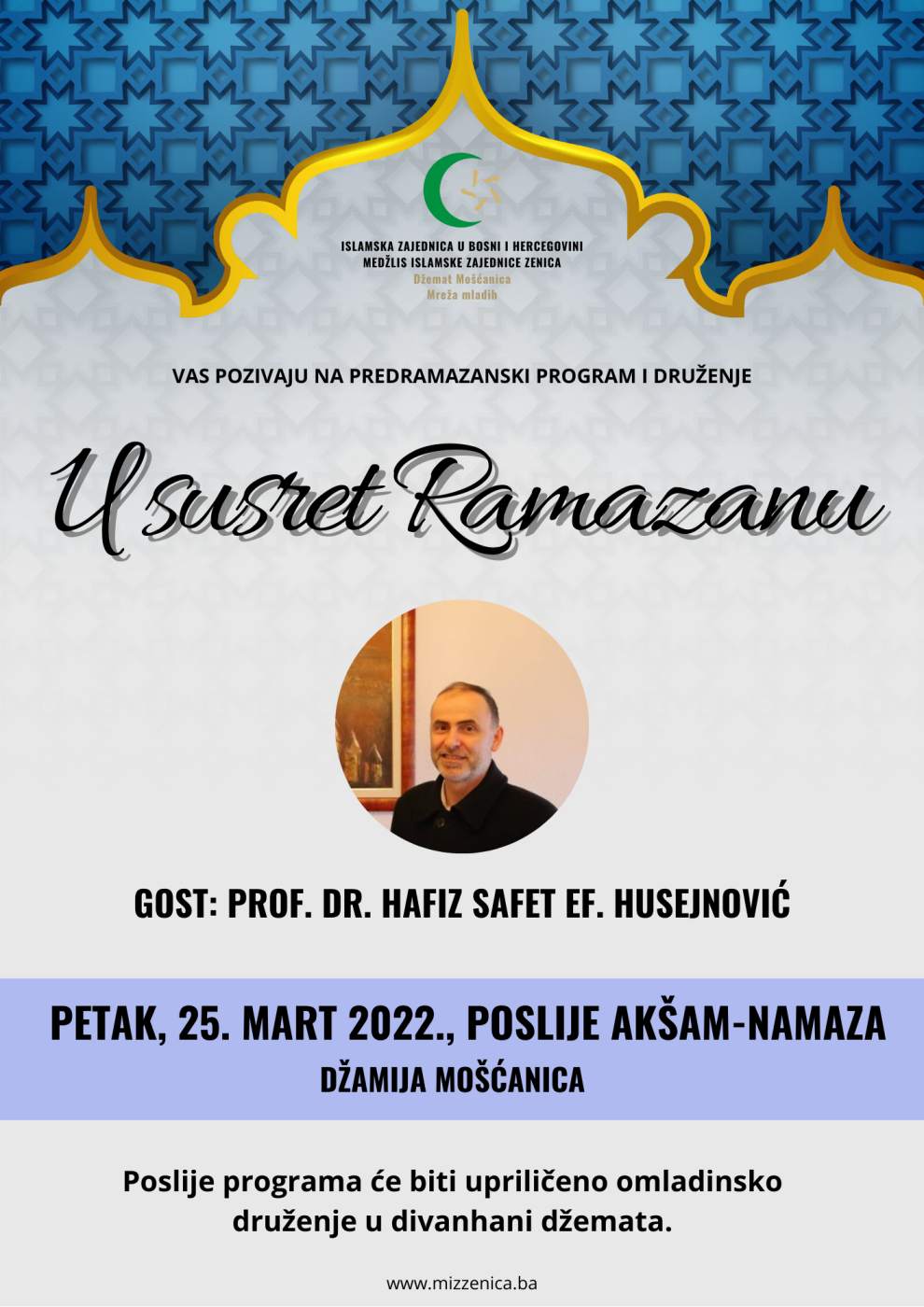 ISLAMSKA ZAJEDNICA U BOSNI I HERCEGOVINI
MEDŽLIS ISLAMSKE ZAJEDNICE ZENICA
Džemat Mošćanica
Mreža mladih

VAS POZIVAJU NA PREDRAMAZANSKI PROGRAM I DRUŽENJE

U susret Ramazanu

GOST: PROF. DR. HAFIZ SAFET EF. HUSEJNOVIĆ

PETAK, 25. MART 2022., POSLIJE AKŠAM-NAMAZA
DŽAMIJA MOŠĆANICA

Poslije programa će biti upriličeno omladinsko druženje u divanhani džemata.

www.mizzenica.ba